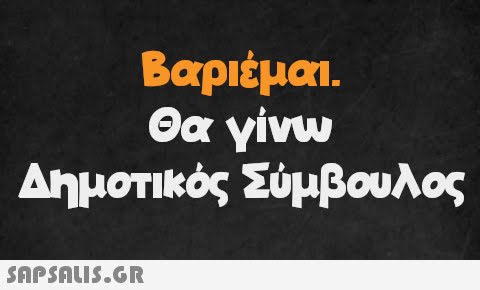 Βαριέμαι.
Θα γίνω
Δημοτικός Σύμβουλος

SAPSALIS.GR